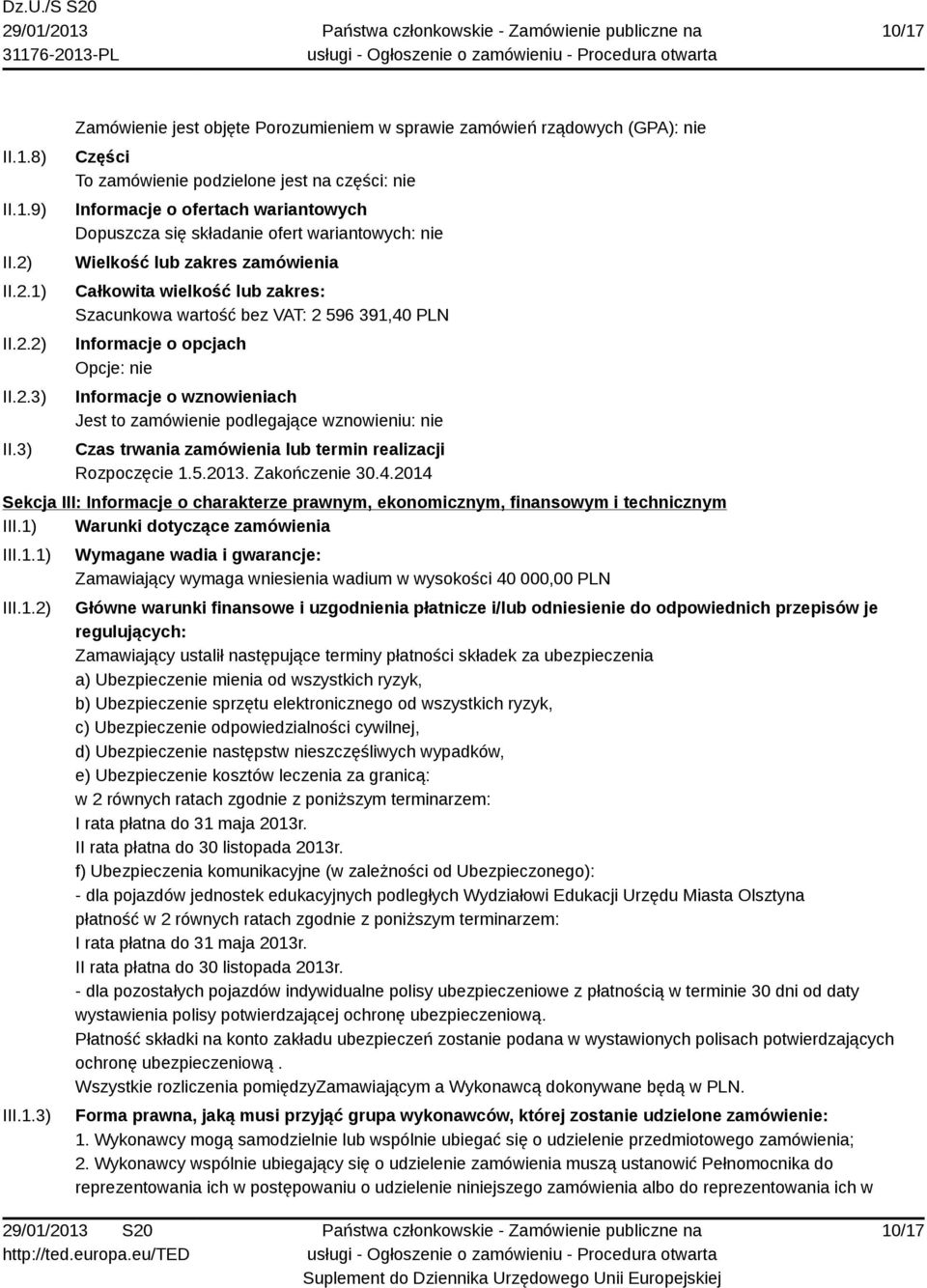 Dz.U./S S20
29/01/2013
31176-2013-PL

Państwa członkowskie - Zamówienie publiczne na usługi - Ogłoszenie o zamówieniu - Procedura otwarta

10/17

Zamówienie jest objęte Porozumieniem w sprawie zamówień rządowych (GPA): nie

II.1.8) Części
To zamówienie podzielone jest na części: nie

II.1.9) Informacje o ofertach wariantowych
Dopuszcza się składanie ofert wariantowych: nie

II.2) Wielkość lub zakres zamówienia

II.2.1) Całkowita wielkość lub zakres:
Szacunkowa wartość bez VAT: 2 596 391,40 PLN

II.2.2) Informacje o opcjach
Opcje: nie

II.2.3) Informacje o wznowieniach
Jest to zamówienie podlegające wznowieniu: nie

II.3) Czas trwania zamówienia lub termin realizacji
Rozpoczęcie 1.5.2013. Zakończenie 30.4.2014

Sekcja III: Informacje o charakterze prawnym, ekonomicznym, finansowym i technicznym

III.1) Warunki dotyczące zamówienia

III.1.1) Wymagane wadia i gwarancje:
Zamawiający wymaga wniesienia wadium w wysokości 40 000,00 PLN

III.1.2) Główne warunki finansowe i uzgodnienia płatnicze i/lub odniesienie do odpowiednich przepisów je regulujących:
Zamawiający ustalił następujące terminy płatności składek za ubezpieczenia
a) Ubezpieczenie mienia od wszystkich ryzyk,
b) Ubezpieczenie sprzętu elektronicznego od wszystkich ryzyk,
c) Ubezpieczenie odpowiedzialności cywilnej,
d) Ubezpieczenie następstw nieszczęśliwych wypadków,
e) Ubezpieczenie kosztów leczenia za granicą:
w 2 równych ratach zgodnie z poniższym terminarzem:
I rata płatna do 31 maja 2013r.
II rata płatna do 30 listopada 2013r.
f) Ubezpieczenia komunikacyjne (w zależności od Ubezpieczonego):
- dla pojazdów jednostek edukacyjnych podległych Wydziałowi Edukacji Urzędu Miasta Olsztyna płatność w 2 równych ratach zgodnie z poniższym terminarzem:
I rata płatna do 31 maja 2013r.
II rata płatna do 30 listopada 2013r.
- dla pozostałych pojazdów indywidualne polisy ubezpieczeniowe z płatnością w terminie 30 dni od daty wystawienia polisy potwierdzającej ochronę ubezpieczeniową.
Płatność składki na konto zakładu ubezpieczeń zostanie podana w wystawionych polisach potwierdzających ochronę ubezpieczeniową .
Wszystkie rozliczenia pomiędzyZamawiającym a Wykonawcą dokonywane będą w PLN.

III.1.3) Forma prawna, jaką musi przyjąć grupa wykonawców, której zostanie udzielone zamówienie:
1. Wykonawcy mogą samodzielnie lub wspólnie ubiegać się o udzielenie przedmiotowego zamówienia;
2. Wykonawcy wspólnie ubiegający się o udzielenie zamówienia muszą ustanowić Pełnomocnika do reprezentowania ich w postępowaniu o udzielenie niniejszego zamówienia albo do reprezentowania ich w

29/01/2013 S20
http://ted.europa.eu/TED

Państwa członkowskie - Zamówienie publiczne na usługi - Ogłoszenie o zamówieniu - Procedura otwarta
Suplement do Dziennika Urzędowego Unii Europejskiej

10/17